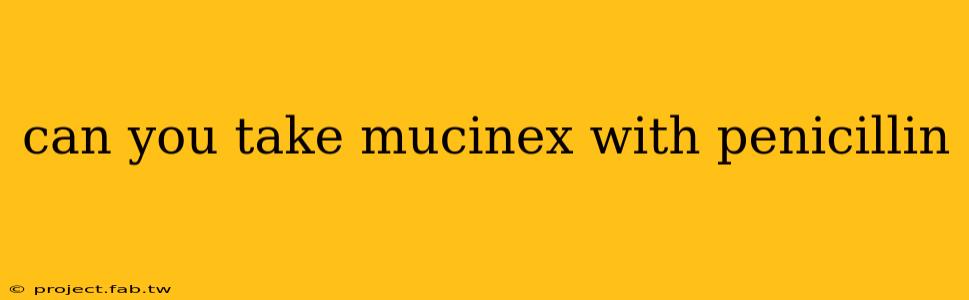 can you take mucinex with penicillin

© project.fab.tw